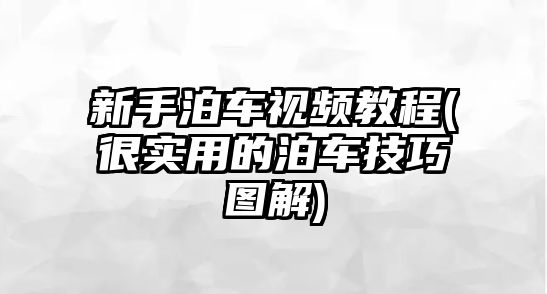 新手泊车视频教程(很实用的泊车技巧图解)